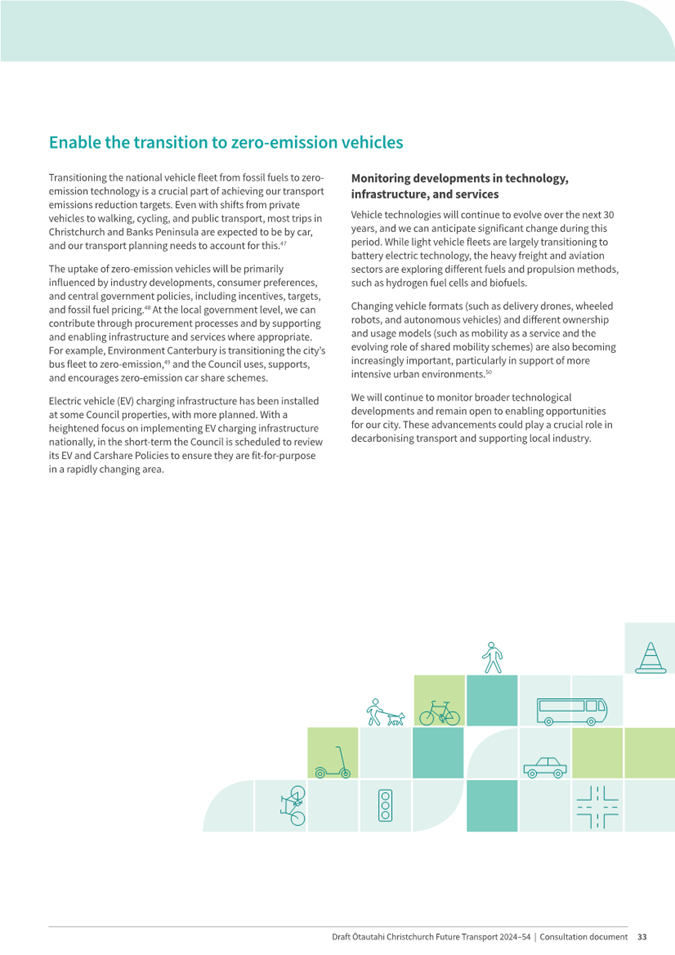 Enable the transition to zero-emission vehicles

Transitioning the national vehicle fleet from fossil fuels to zero-emission technology is a crucial part of achieving our transport emissions reduction targets. Even with shifts from private vehicles to walking, cycling, and public transport, most trips in Christchurch and Banks Peninsula are expected to be by car, and our transport planning needs to account for this.$^{47}$

The uptake of zero-emission vehicles will be primarily influenced by industry developments, consumer preferences, and central government policies, including incentives, targets, and fossil fuel pricing.$^{48}$ At the local government level, we can contribute through procurement processes and by supporting and enabling infrastructure and services where appropriate. For example, Environment Canterbury is transitioning the city's bus fleet to zero-emission,$^{49}$ and the Council uses, supports, and encourages zero-emission car share schemes.

Electric vehicle (EV) charging infrastructure has been installed at some Council properties, with more planned. With a heightened focus on implementing EV charging infrastructure nationally, in the short-term the Council is scheduled to review its EV and Carshare Policies to ensure they are fit-for-purpose in a rapidly changing area.

Monitoring developments in technology, infrastructure, and services

Vehicle technologies will continue to evolve over the next 30 years, and we can anticipate significant change during this period. While light vehicle fleets are largely transitioning to battery electric technology, the heavy freight and aviation sectors are exploring different fuels and propulsion methods, such as hydrogen fuel cells and biofuels.

Changing vehicle formats (such as delivery drones, wheeled robots, and autonomous vehicles) and different ownership and usage models (such as mobility as a service and the evolving role of shared mobility schemes) are also becoming increasingly important, particularly in support of more intensive urban environments.$^{50}$

We will continue to monitor broader technological developments and remain open to enabling opportunities for our city. These advancements could play a crucial role in decarbonising transport and supporting local industry.

Draft Ōtautahi Christchurch Future Transport 2024–54 | Consultation document 33